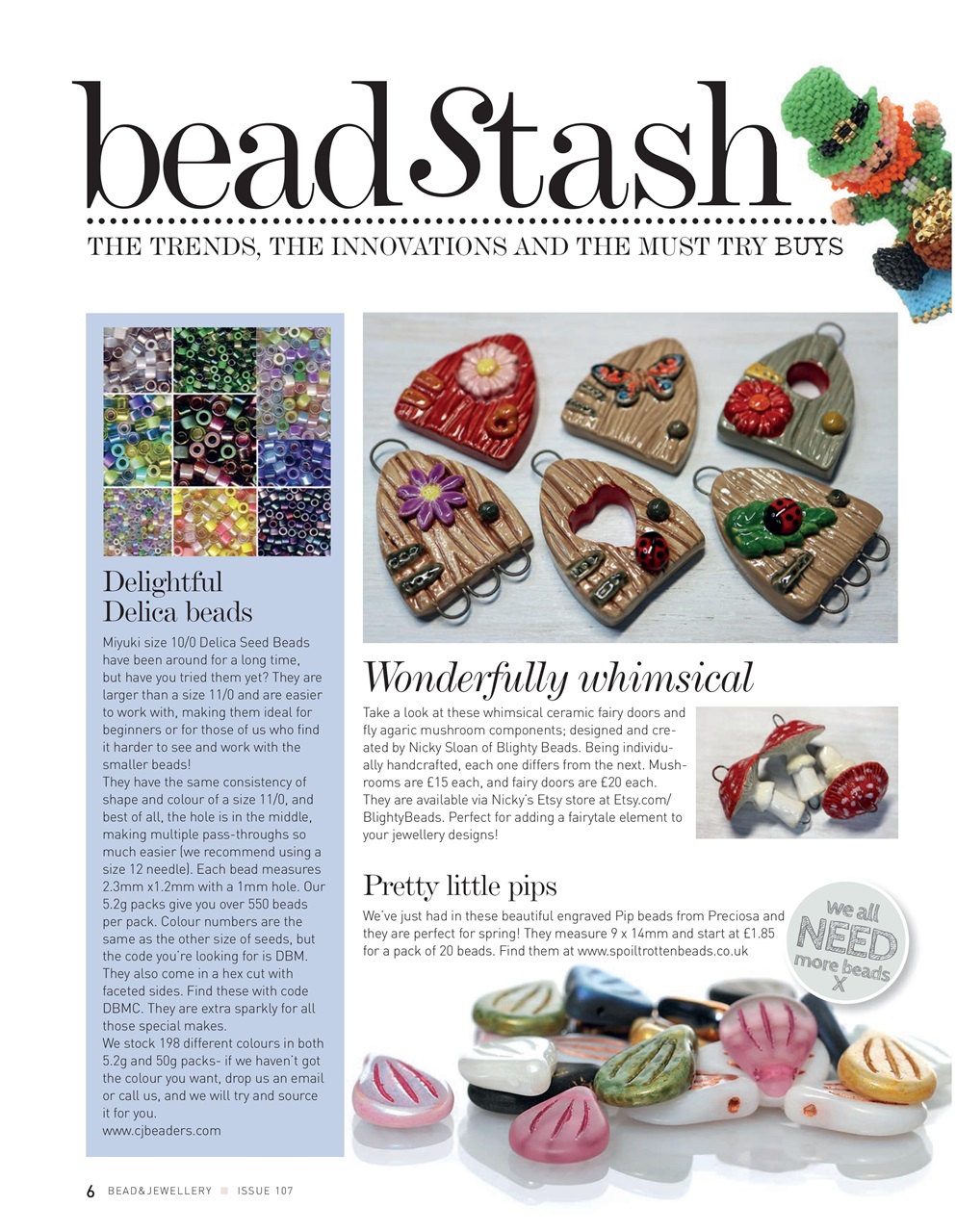 beadStash

THE TRENDS, THE INNOVATIONS AND THE MUST TRY BUYS

Delightful Delica beads

Miyuki size 10/0 Delica Seed Beads have been around for a long time, but have you tried them yet? They are larger than a size 11/0 and are easier to work with, making them ideal for beginners or for those of us who find it harder to see and work with the smaller beads!
They have the same consistency of shape and colour of a size 11/0, and best of all, the hole is in the middle, making multiple pass-throughs so much easier (we recommend using a size 12 needle). Each bead measures 2.3mm x1.2mm with a 1mm hole. Our 5.2g packs give you over 550 beads per pack. Colour numbers are the same as the other size of seeds, but the code you're looking for is DBM. They also come in a hex cut with faceted sides. Find these with code DBMC. They are extra sparkly for all those special makes.
We stock 198 different colours in both 5.2g and 50g packs- if we haven't got the colour you want, drop us an email or call us, and we will try and source it for you.
www.cjbeaders.com

Wonderfully whimsical

Take a look at these whimsical ceramic fairy doors and fly agaric mushroom components; designed and created by Nicky Sloan of Blighty Beads. Being individually handcrafted, each one differs from the next. Mushrooms are £15 each, and fairy doors are £20 each. They are available via Nicky's Etsy store at Etsy.com/BlightyBeads. Perfect for adding a fairytale element to your jewellery designs!

Pretty little pips

We've just had in these beautiful engraved Pip beads from Preciosa and they are perfect for spring! They measure 9 x 14mm and start at £1.85 for a pack of 20 beads. Find them at www.spoiltrottenbeads.co.uk

we all NEED more beads X

6 BEAD&JEWELLERY ISSUE 107